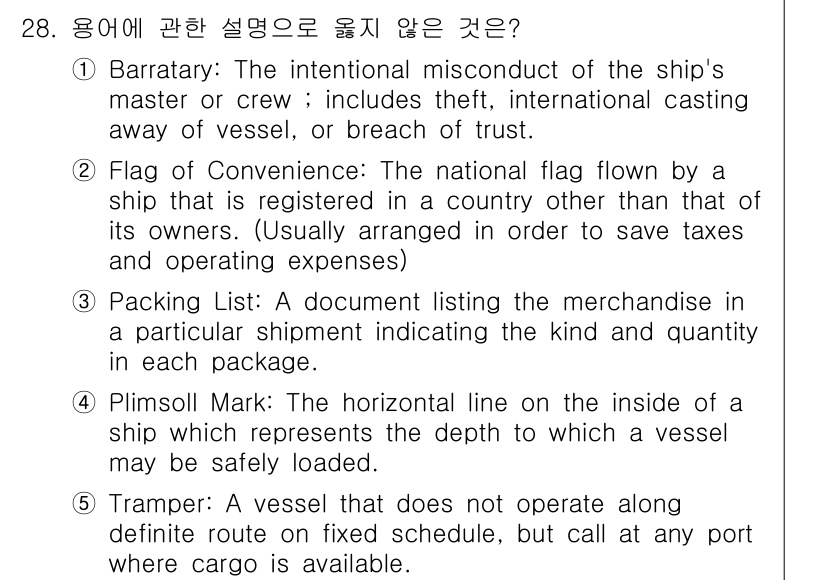 28. 용어에 관한 설명으로 옳지 않은 것은?

① Barratary: The intentional misconduct of the ship's master or crew ; includes theft, international casting away of vessel, or breach of trust.

② Flag of Convenience: The national flag flown by a ship that is registered in a country other than that of its owners. (Usually arranged in order to save taxes and operating expenses)

③ Packing List: A document listing the merchandise in a particular shipment indicating the kind and quantity in each package.

④ Plimsoll Mark: The horizontal line on the inside of a ship which represents the depth to which a vessel may be safely loaded.

⑤ Tramper: A vessel that does not operate along definite route on fixed schedule, but call at any port where cargo is available.